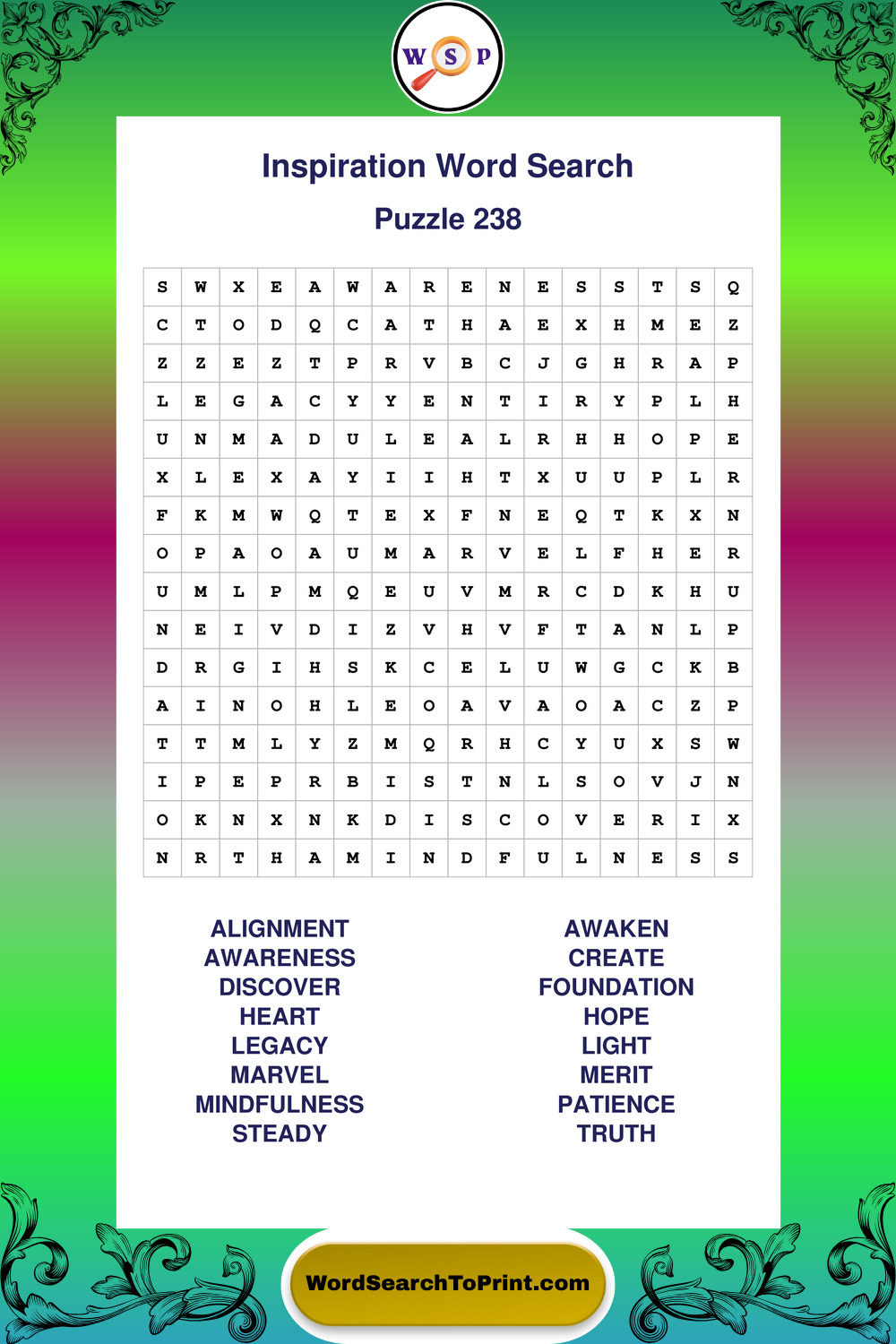 W S P

Inspiration Word Search

Puzzle 238

| S | W | X | E | A | W | A | R | E | N | E | S | S | T | S | Q |
|---|---|---|---|---|---|---|---|---|---|---|---|---|---|---|---|
| C | T | O | D | Q | C | A | T | H | A | E | X | H | M | E | Z |
| Z | Z | E | Z | T | P | R | V | B | C | J | G | H | R | A | P |
| L | E | G | A | C | Y | Y | E | N | T | I | R | Y | P | L | H |
| U | N | M | A | D | U | L | E | A | L | R | H | H | O | P | E |
| X | L | E | X | A | Y | I | I | H | T | X | U | U | P | L | R |
| F | K | M | W | Q | T | E | X | F | N | E | Q | T | K | X | N |
| O | P | A | O | A | U | M | A | R | V | E | L | F | H | E | R |
| U | M | L | P | M | Q | E | U | V | M | R | C | D | K | H | U |
| N | E | I | V | D | I | Z | V | H | V | F | T | A | N | L | P |
| D | R | G | I | H | S | K | C | E | L | U | W | G | C | K | B |
| A | I | N | O | H | L | E | O | A | V | A | O | A | C | Z | P |
| T | T | M | L | Y | Z | M | Q | R | H | C | Y | U | X | S | W |
| I | P | E | P | R | B | I | S | T | N | L | S | O | V | J | N |
| O | K | N | X | N | K | D | I | S | C | O | V | E | R | I | X |
| N | R | T | H | A | M | I | N | D | F | U | L | N | E | S | S |

ALIGNMENT
AWARENESS
DISCOVER
HEART
LEGACY
MARVEL
MINDFULNESS
STEADY

AWAKEN
CREATE
FOUNDATION
HOPE
LIGHT
MERIT
PATIENCE
TRUTH

WordSearchToPrint.com